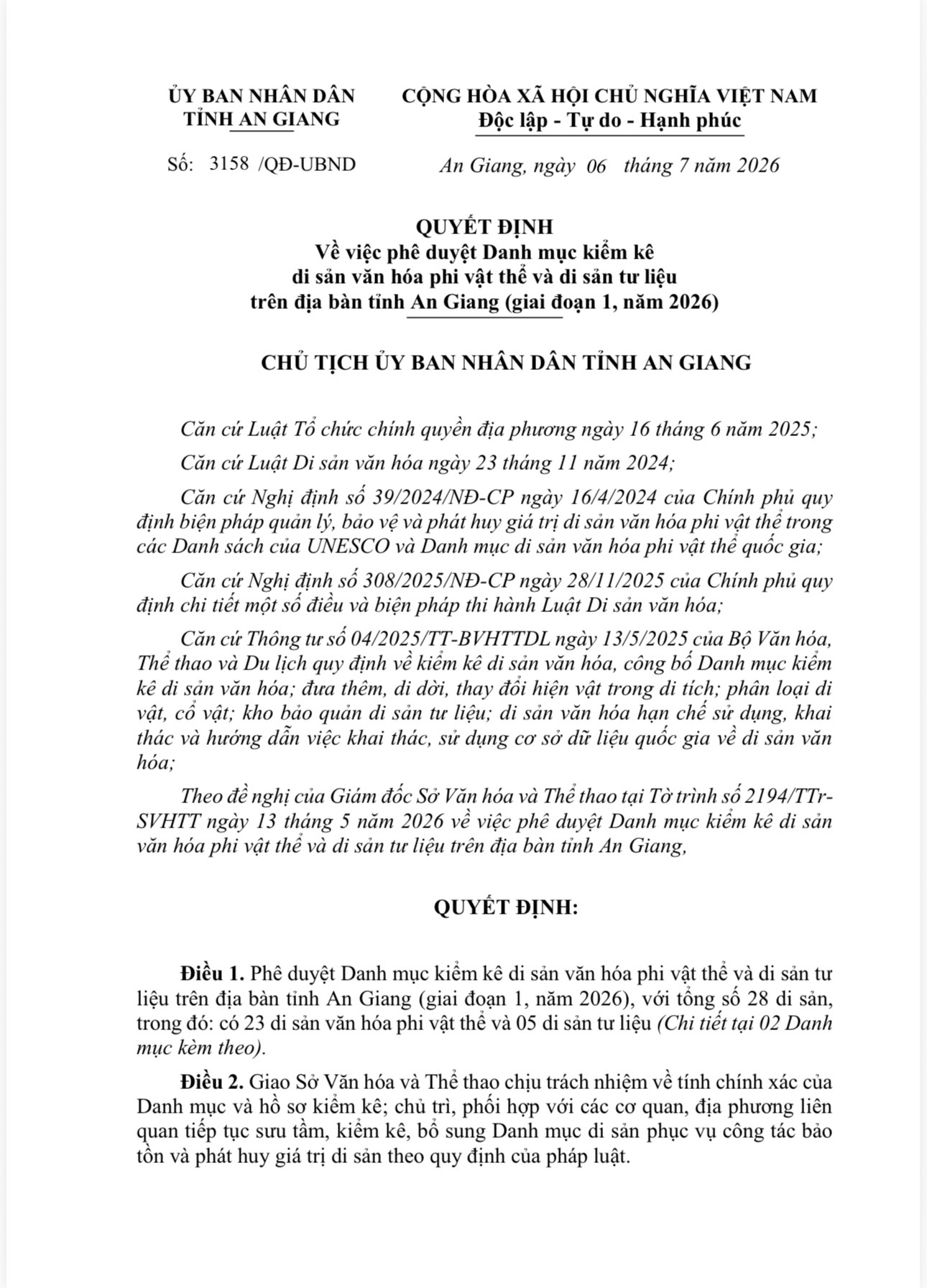 ỦY BAN NHÂN DÂN
TỈNH AN GIANG

Số: 3158 /QĐ-UBND

CỘNG HÒA XÃ HỘI CHỦ NGHĨA VIỆT NAM
Độc lập - Tự do - Hạnh phúc

An Giang, ngày 06 tháng 7 năm 2026

QUYẾT ĐỊNH
Về việc phê duyệt Danh mục kiểm kê
di sản văn hóa phi vật thể và di sản tư liệu
trên địa bàn tỉnh An Giang (giai đoạn 1, năm 2026)

CHỦ TỊCH ỦY BAN NHÂN DÂN TỈNH AN GIANG

Căn cứ Luật Tổ chức chính quyền địa phương ngày 16 tháng 6 năm 2025;

Căn cứ Luật Di sản văn hóa ngày 23 tháng 11 năm 2024;

Căn cứ Nghị định số 39/2024/NĐ-CP ngày 16/4/2024 của Chính phủ quy định biện pháp quản lý, bảo vệ và phát huy giá trị di sản văn hóa phi vật thể trong các Danh sách của UNESCO và Danh mục di sản văn hóa phi vật thể quốc gia;

Căn cứ Nghị định số 308/2025/NĐ-CP ngày 28/11/2025 của Chính phủ quy định chi tiết một số điều và biện pháp thi hành Luật Di sản văn hóa;

Căn cứ Thông tư số 04/2025/TT-BVHTTDL ngày 13/5/2025 của Bộ Văn hóa, Thể thao và Du lịch quy định về kiểm kê di sản văn hóa, công bố Danh mục kiểm kê di sản văn hóa; đưa thêm, di dời, thay đổi hiện vật trong di tích; phân loại di vật, cổ vật; kho bảo quản di sản tư liệu; di sản văn hóa hạn chế sử dụng, khai thác và hướng dẫn việc khai thác, sử dụng cơ sở dữ liệu quốc gia về di sản văn hóa;

Theo đề nghị của Giám đốc Sở Văn hóa và Thể thao tại Tờ trình số 2194/TTr-SVHTT ngày 13 tháng 5 năm 2026 về việc phê duyệt Danh mục kiểm kê di sản văn hóa phi vật thể và di sản tư liệu trên địa bàn tỉnh An Giang,

QUYẾT ĐỊNH:

Điều 1. Phê duyệt Danh mục kiểm kê di sản văn hóa phi vật thể và di sản tư liệu trên địa bàn tỉnh An Giang (giai đoạn 1, năm 2026), với tổng số 28 di sản, trong đó: có 23 di sản văn hóa phi vật thể và 05 di sản tư liệu (Chi tiết tại 02 Danh mục kèm theo).

Điều 2. Giao Sở Văn hóa và Thể thao chịu trách nhiệm về tính chính xác của Danh mục và hồ sơ kiểm kê; chủ trì, phối hợp với các cơ quan, địa phương liên quan tiếp tục sưu tầm, kiểm kê, bổ sung Danh mục di sản phục vụ công tác bảo tồn và phát huy giá trị di sản theo quy định của pháp luật.